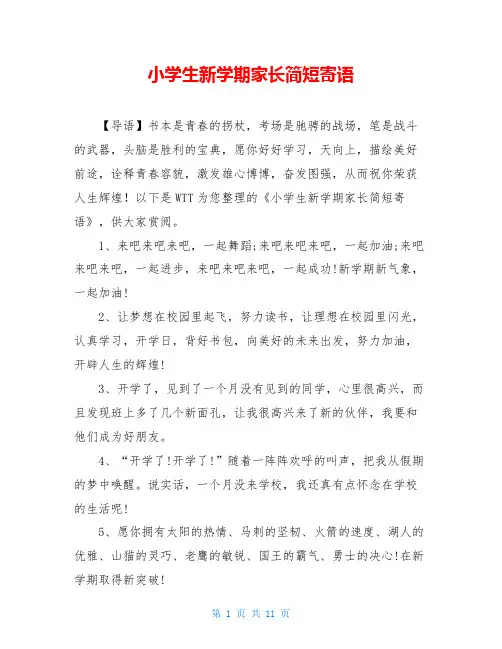 小学生新学期家长简短寄语

【导语】书本是青春的拐杖，考场是驰骋的战场，笔是战斗的武器，头脑是胜利的宝典，愿你好好学习，天向上，描绘美好前途，诠释青春容貌，激发雄心博博，奋发图强，从而祝你荣获人生辉煌！以下是WTT为您整理的《小学生新学期家长简短寄语》，供大家赏阅。

1、来吧来吧来吧，一起舞蹈;来吧来吧来吧，一起加油;来吧来吧来吧，一起进步，来吧来吧来吧，一起成功!新学期新气象，一起加油!

2、让梦想在校园里起飞，努力读书，让理想在校园里闪光，认真学习，开学日，背好书包，向美好的未来出发，努力加油，开辟人生的辉煌!

3、开学了，见到了一个月没有见到的同学，心里很高兴，而且发现班上多了几个新面孔，让我很高兴来了新的伙伴，我要和他们成为好朋友。

4、“开学了!开学了!”随着一阵阵欢呼的叫声，把我从假期的梦中唤醒。说实话，一个月没来学校，我还真有点怀念在学校的生活呢!

5、愿你拥有太阳的热情、马刺的坚韧、火箭的速度、湖人的优雅、山猫的灵巧、老鹰的敏锐、国王的霸气、勇士的决心!在新学期取得新突破!

第 1 页 共 11 页